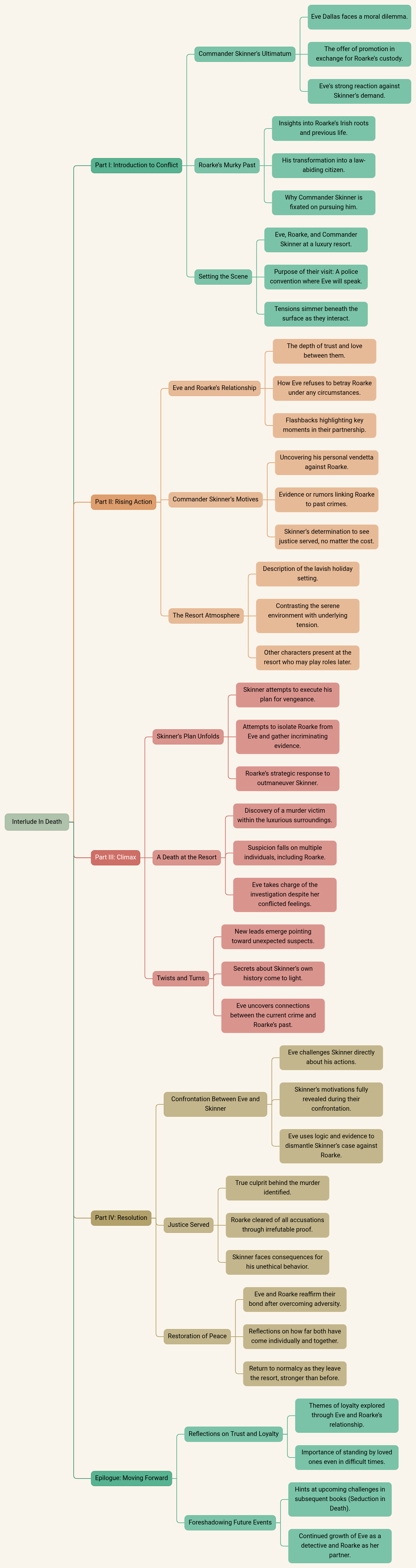 Interlude In Death

Part I: Introduction to Conflict

Commander Skinner's Ultimatum

Eve Dallas faces a moral dilemma.

The offer of promotion in exchange for Roarke's custody.

Eve's strong reaction against Skinner's demand.

Roarke's Murky Past

Insights into Roarke's Irish roots and previous life.

His transformation into a law-abiding citizen.

Why Commander Skinner is fixated on pursuing him.

Setting the Scene

Eve, Roarke, and Commander Skinner at a luxury resort.

Purpose of their visit: A police convention where Eve will speak.

Tensions simmer beneath the surface as they interact.

Part II: Rising Action

Eve and Roarke's Relationship

The depth of trust and love between them.

How Eve refuses to betray Roarke under any circumstances.

Flashbacks highlighting key moments in their partnership.

Commander Skinner's Motives

Uncovering his personal vendetta against Roarke.

Evidence or rumors linking Roarke to past crimes.

Skinner's determination to see justice served, no matter the cost.

The Resort Atmosphere

Description of the lavish holiday setting.

Contrasting the serene environment with underlying tension.

Other characters present at the resort who may play roles later.

Part III: Climax

Skinner's Plan Unfolds

Skinner attempts to execute his plan for vengeance.

Attempts to isolate Roarke from Eve and gather incriminating evidence.

Roarke's strategic response to outmaneuver Skinner.

A Death at the Resort

Discovery of a murder victim within the luxurious surroundings.

Suspicion falls on multiple individuals, including Roarke.

Eve takes charge of the investigation despite her conflicted feelings.

Twists and Turns

New leads emerge pointing toward unexpected suspects.

Secrets about Skinner's own history come to light.

Eve uncovers connections between the current crime and Roarke's past.

Part IV: Resolution

Confrontation Between Eve and Skinner

Eve challenges Skinner directly about his actions.

Skinner's motivations fully revealed during their confrontation.

Eve uses logic and evidence to dismantle Skinner's case against Roarke.

Justice Served

True culprit behind the murder identified.

Roarke cleared of all accusations through irrefutable proof.

Skinner faces consequences for his unethical behavior.

Restoration of Peace

Eve and Roarke reaffirm their bond after overcoming adversity.

Reflections on how far both have come individually and together.

Return to normalcy as they leave the resort, stronger than before.

Epilogue: Moving Forward

Reflections on Trust and Loyalty

Themes of loyalty explored through Eve and Roarke's relationship.

Importance of standing by loved ones even in difficult times.

Foreshadowing Future Events

Hints at upcoming challenges in subsequent books (Seduction in Death).

Continued growth of Eve as a detective and Roarke as her partner.